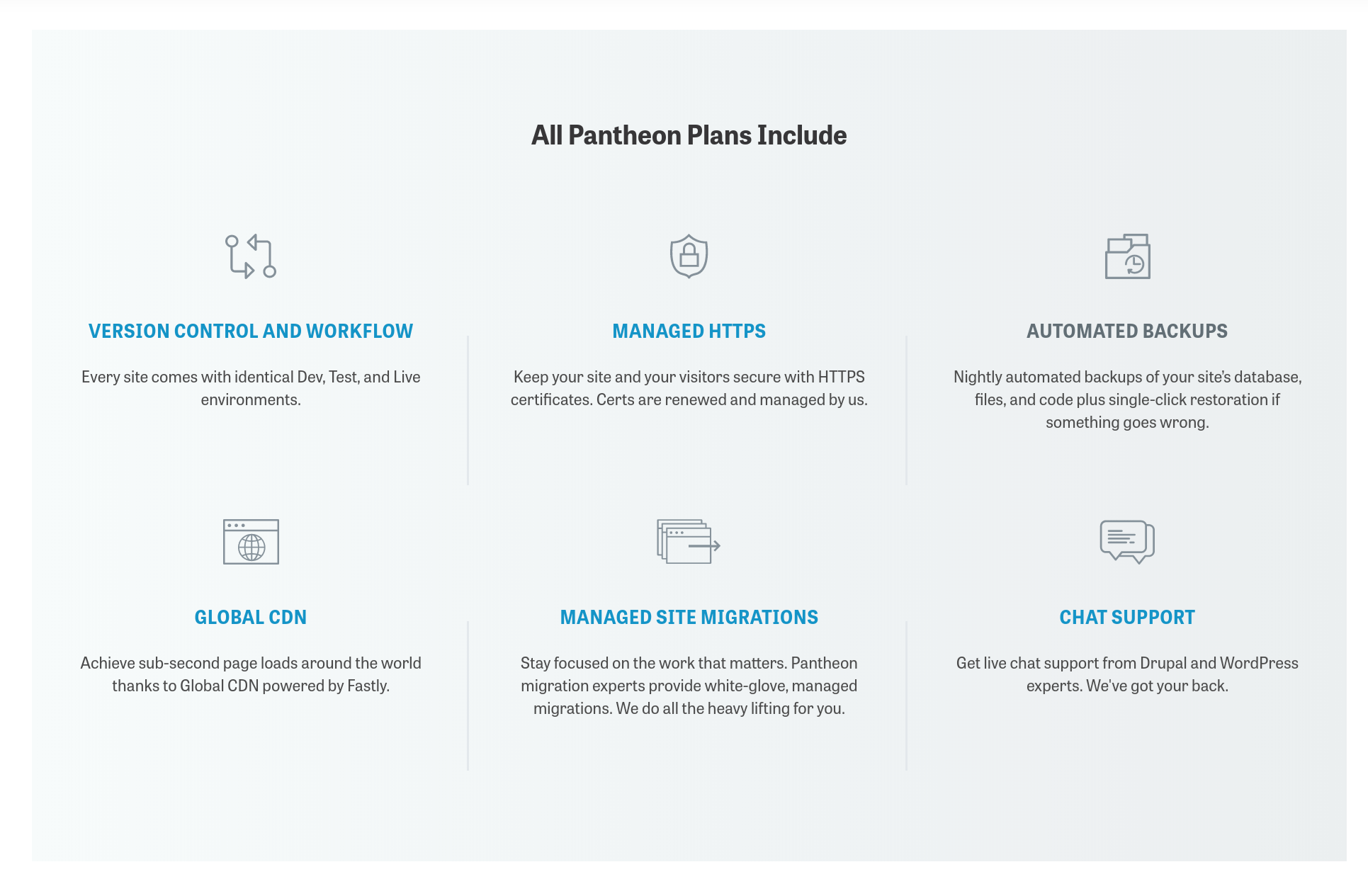 All Pantheon Plans Include

VERSION CONTROL AND WORKFLOW

Every site comes with identical Dev, Test, and Live environments.

MANAGED HTTPS

Keep your site and your visitors secure with HTTPS certificates. Certs are renewed and managed by us.

AUTOMATED BACKUPS

Nightly automated backups of your site's database, files, and code plus single-click restoration if something goes wrong.

GLOBAL CDN

Achieve sub-second page loads around the world thanks to Global CDN powered by Fastly.

MANAGED SITE MIGRATIONS

Stay focused on the work that matters. Pantheon migration experts provide white-glove, managed migrations. We do all the heavy lifting for you.

CHAT SUPPORT

Get live chat support from Drupal and WordPress experts. We've got your back.